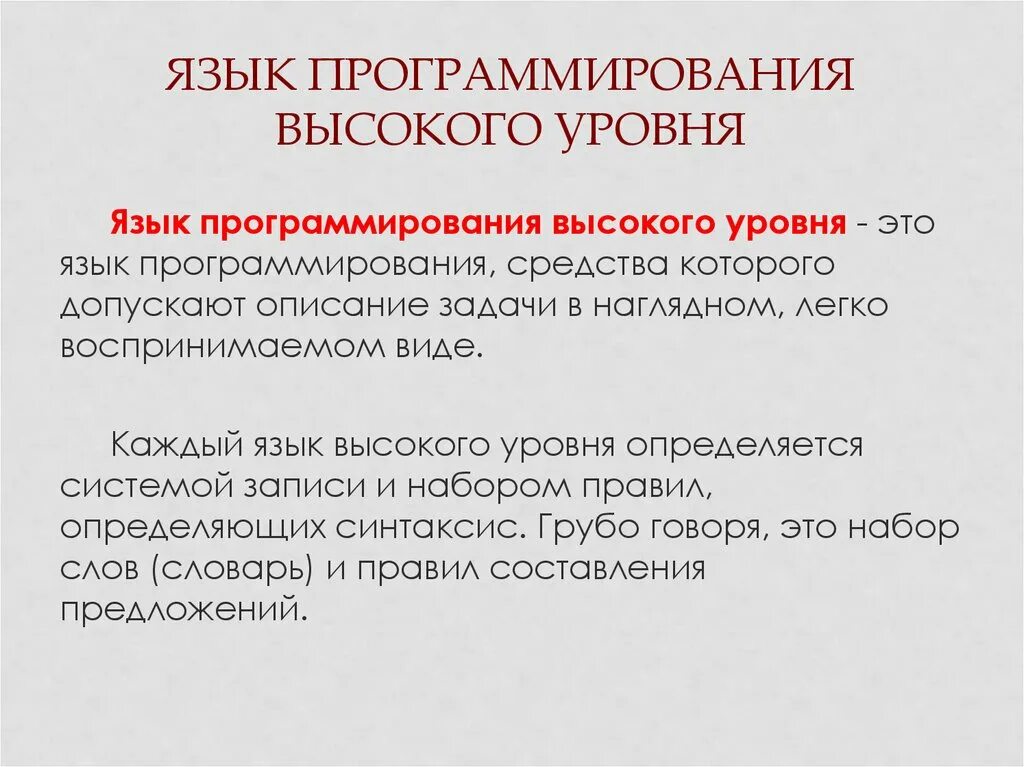 ЯЗЫК ПРОГРАММИРОВАНИЯ ВЫСОКОГО УРОВНЯ

Язык программирования высокого уровня - это язык программирования, средства которого допускают описание задачи в наглядном, легко воспринимаемом виде.

Каждый язык высокого уровня определяется системой записи и набором правил, определяющих синтаксис. Грубо говоря, это набор слов (словарь) и правил составления предложений.